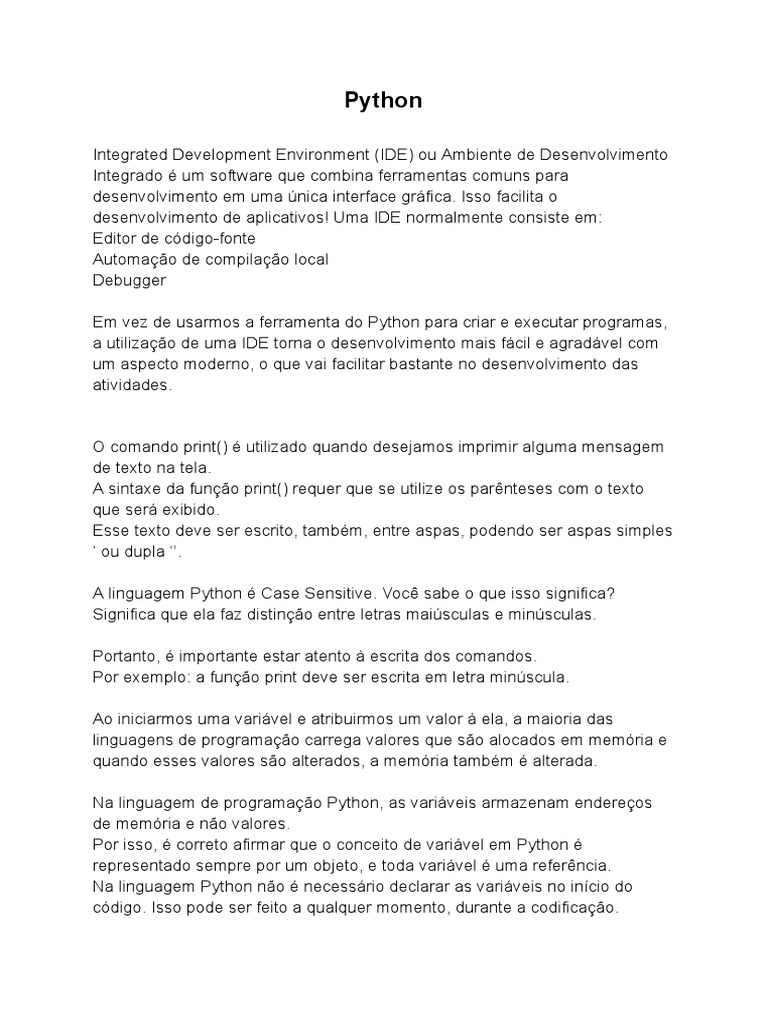 Python

Integrated Development Environment (IDE) ou Ambiente de Desenvolvimento Integrado é um software que combina ferramentas comuns para desenvolvimento em uma única interface gráfica. Isso facilita o desenvolvimento de aplicativos! Uma IDE normalmente consiste em:
Editor de código-fonte
Automação de compilação local
Debugger

Em vez de usarmos a ferramenta do Python para criar e executar programas, a utilização de uma IDE torna o desenvolvimento mais fácil e agradável com um aspecto moderno, o que vai facilitar bastante no desenvolvimento das atividades.

O comando print() é utilizado quando desejamos imprimir alguma mensagem de texto na tela.
A sintaxe da função print() requer que se utilize os parênteses com o texto que será exibido.
Esse texto deve ser escrito, também, entre aspas, podendo ser aspas simples ‘ ou dupla ‘’.

A linguagem Python é Case Sensitive. Você sabe o que isso significa? Significa que ela faz distinção entre letras maiúsculas e minúsculas.

Portanto, é importante estar atento à escrita dos comandos.
Por exemplo: a função print deve ser escrita em letra minúscula.

Ao iniciarmos uma variável e atribuirmos um valor à ela, a maioria das linguagens de programação carrega valores que são alocados em memória e quando esses valores são alterados, a memória também é alterada.

Na linguagem de programação Python, as variáveis armazenam endereços de memória e não valores.
Por isso, é correto afirmar que o conceito de variável em Python é representado sempre por um objeto, e toda variável é uma referência.
Na linguagem Python não é necessário declarar as variáveis no início do código. Isso pode ser feito a qualquer momento, durante a codificação.